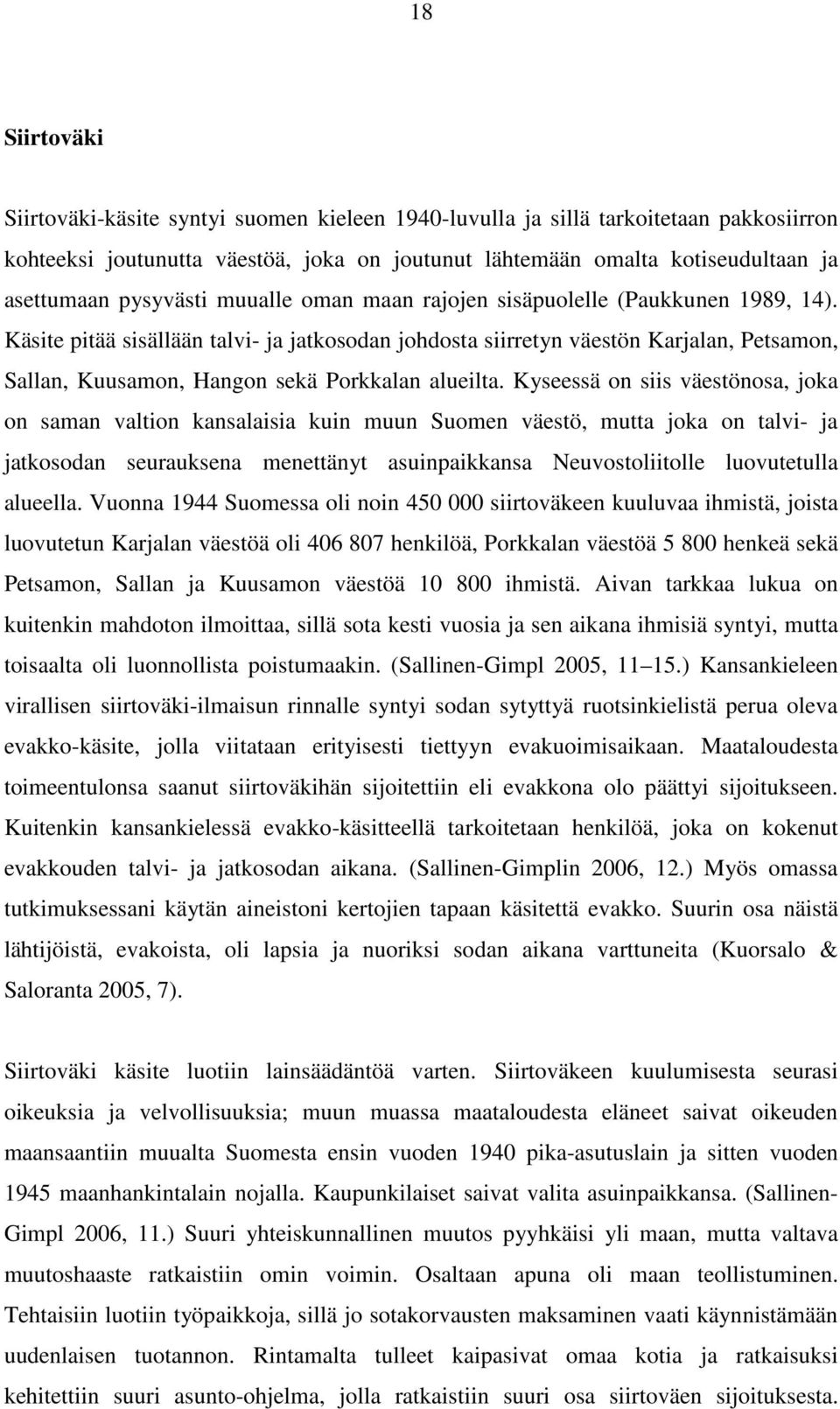 18

Siirtoväki

Siirtoväki-käsite syntyi suomen kieleen 1940-luvulla ja sillä tarkoitetaan pakkosiirron kohteeksi joutunutta väestöä, joka on joutunut lähtemään omalta kotiseudultaan ja asettumaan pysyvästi muualle oman maan rajojen sisäpuolelle (Paukkunen 1989, 14). Käsite pitää sisällään talvi- ja jatkosodan johdosta siirretyn väestön Karjalan, Petsamon, Sallan, Kuusamon, Hangon sekä Porkkalan alueilta. Kyseessä on siis väestönosa, joka on saman valtion kansalaisia kuin muun Suomen väestö, mutta joka on talvi- ja jatkosodan seurauksena menettänyt asuinpaikkansa Neuvostoliitolle luovutetulla alueella. Vuonna 1944 Suomessa oli noin 450 000 siirtoväkeen kuuluvaa ihmistä, joista luovutetun Karjalan väestöä oli 406 807 henkilöä, Porkkalan väestöä 5 800 henkeä sekä Petsamon, Sallan ja Kuusamon väestöä 10 800 ihmistä. Aivan tarkkaa lukua on kuitenkin mahdoton ilmoittaa, sillä sota kesti vuosia ja sen aikana ihmisiä syntyi, mutta toisaalta oli luonnollista poistumaakin. (Sallinen-Gimpl 2005, 11 15.) Kansankieleen virallisen siirtoväki-ilmaisun rinnalle syntyi sodan sytyttyä ruotsinkielistä perua oleva evakko-käsite, jolla viitataan erityisesti tiettyyn evakuoimisaikaan. Maataloudesta toimeentulonsa saanut siirtoväkihän sijoitettiin eli evakkona olo päättyi sijoitukseen. Kuitenkin kansankielessä evakko-käsitteellä tarkoitetaan henkilöä, joka on kokenut evakkouden talvi- ja jatkosodan aikana. (Sallinen-Gimplin 2006, 12.) Myös omassa tutkimuksessani käytän aineistoni kertojien tapaan käsitettä evakko. Suurin osa näistä lähtijöistä, evakoista, oli lapsia ja nuoriksi sodan aikana varttuneita (Kuorsalo & Saloranta 2005, 7).

Siirtoväki käsite luotiin lainsäädäntöä varten. Siirtoväkeen kuulumisesta seurasi oikeuksia ja velvollisuuksia; muun muassa maataloudesta eläneet saivat oikeuden maansaantiin muualta Suomesta ensin vuoden 1940 pika-asutuslain ja sitten vuoden 1945 maanhankintalain nojalla. Kaupunkilaiset saivat valita asuinpaikkansa. (Sallinen-Gimpl 2006, 11.) Suuri yhteiskunnallinen muutos pyyhkäisi yli maan, mutta valtava muutoshaaste ratkaistiin omin voimin. Osaltaan apuna oli maan teollistuminen. Tehtaisiin luotiin työpaikkoja, sillä jo sotakorvausten maksaminen vaati käynnistämään uudenlaisen tuotannon. Rintamalta tulleet kaipasivat omaa kotia ja ratkaisuksi kehitettiin suuri asunto-ohjelma, jolla ratkaistiin suuri osa siirtoväen sijoituksesta.